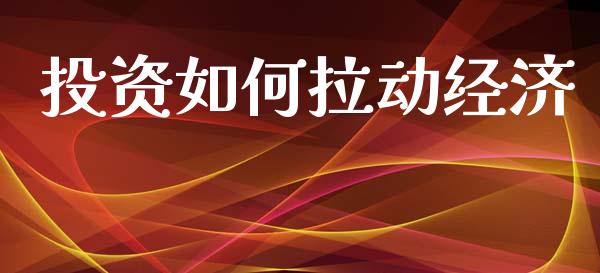 投资如何拉动经济